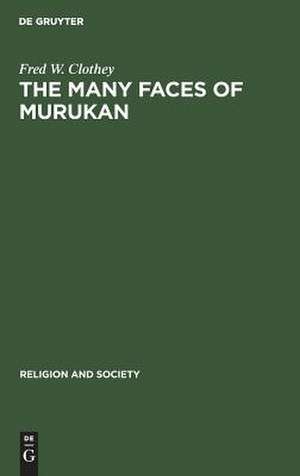 DE GRUYTER

Fred W. Clothey

THE MANY FACES OF MURUKAN

RELIGION AND SOCIETY

DE
G